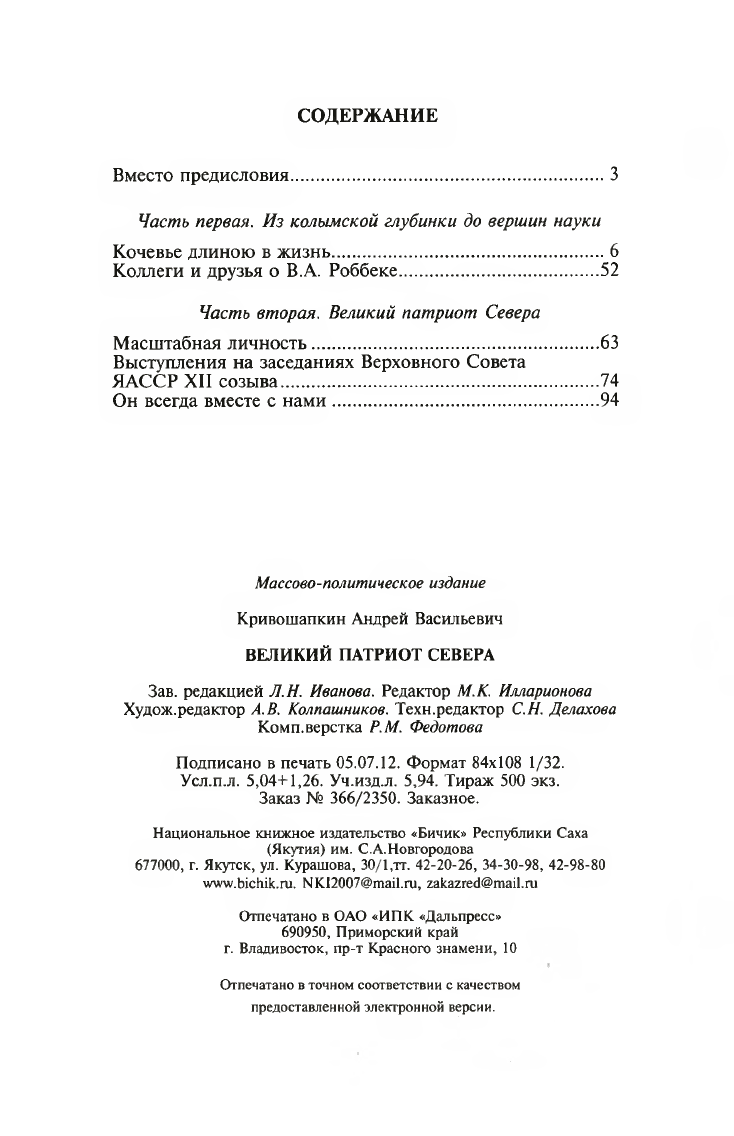 СОДЕРЖАНИЕ

Вместо предисловия............................................................ 3

Часть первая. Из колымской глубинки до вершин науки

Кочевье длиною в жизнь.................................................... 6
Коллеги и друзья о В.А. Роббеке.......................................52

Часть вторая. Великий патриот Севера

Масштабная личность .......................................................63
Выступления на заседаниях Верховного Совета ЯАССР XII созыва.............................................................74
Он всегда вместе с нами ...................................................94

Массово-политическое издание

Кривошапкин Андрей Васильевич

ВЕЛИКИЙ ПАТРИОТ СЕВЕРА

Зав. редакцией Л.Н. Иванова. Редактор М.К. Илларионова
Худож.редактор А.В. Колпашников. Техн.редактор С.Н. Делахова
Комп.верстка Р.М. Федотова

Подписано в печать 05.07.12. Формат 84x108 1/32.
Усл.п.л. 5,04+1,26. Уч.изд.л. 5,94. Тираж 500 экз.
Заказ № 366/2350. Заказное.

Национальное книжное издательство «Бичик» Республики Саха (Якутия) им. С.А.Новгородова
677000, г. Якутск, ул. Курашова, 30/1,тт. 42-20-26, 34-30-98, 42-98-80
www.bichik.ru. NKI2007@mail.ru, zakazred@mail.ru

Отпечатано в ОАО «ИПК «Дальпресс»
690950, Приморский край
г. Владивосток, пр-т Красного знамени, 10

Отпечатано в точном соответствии с качеством предоставленной электронной версии.